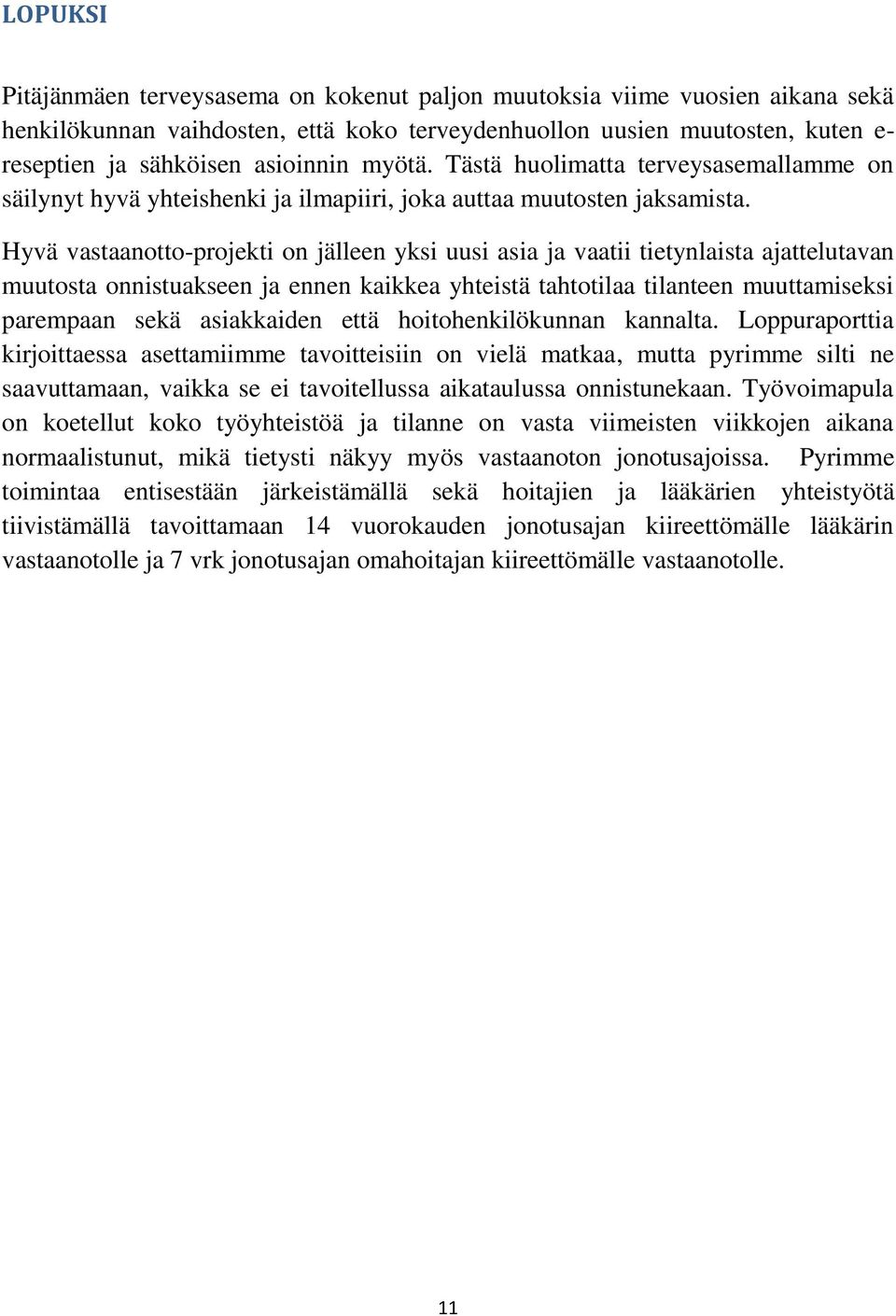 LOPUKSI

Pitäjänmäen terveysasema on kokenut paljon muutoksia viime vuosien aikana sekä henkilökunnan vaihdosten, että koko terveydenhuollon uusien muutosten, kuten e-reseptien ja sähköisen asioinnin myötä. Tästä huolimatta terveysasemallamme on säilynyt hyvä yhteishenki ja ilmapiiri, joka auttaa muutosten jaksamista.

Hyvä vastaanotto-projekti on jälleen yksi uusi asia ja vaatii tietynlaista ajattelutavan muutosta onnistuakseen ja ennen kaikkea yhteistä tahtotilaa tilanteen muuttamiseksi parempaan sekä asiakkaiden että hoitohenkilökunnan kannalta. Loppuraporttia kirjoittaessa asettamiimme tavoitteisiin on vielä matkaa, mutta pyrimme silti ne saavuttamaan, vaikka se ei tavoitellussa aikataulussa onnistunekaan. Työvoimapula on koetellut koko työyhteistöä ja tilanne on vasta viimeisten viikkojen aikana normaalistunut, mikä tietysti näkyy myös vastaanoton jonotusajoissa. Pyrimme toimintaa entisestään järkeistämällä sekä hoitajien ja lääkärien yhteistyötä tiivistämällä tavoittamaan 14 vuorokauden jonotusajan kiireettömälle lääkärin vastaanotolle ja 7 vrk jonotusajan omahoitajan kiireettömälle vastaanotolle.

11